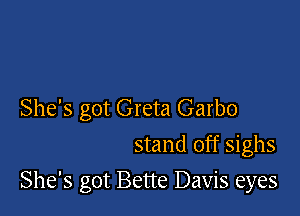 She's got Greta Garbo
stand off sighs
She's got Bette Davis eyes